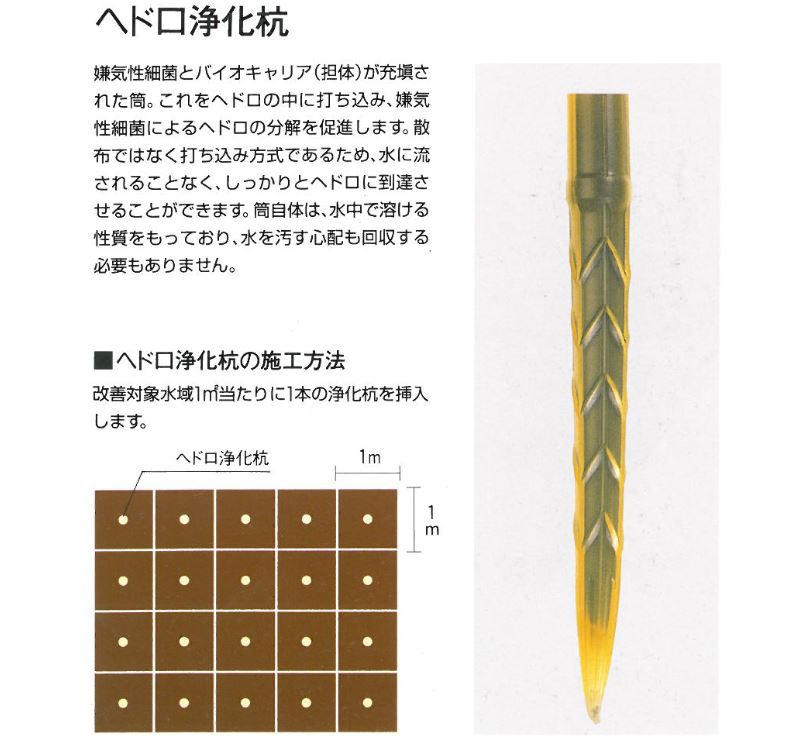 ヘドロ浄化杭

嫌気性細菌とバイオキャリア（担体）が充填された筒。これをヘドロの中に打ち込み、嫌気性細菌によるヘドロの分解を促進します。散布ではなく打ち込み方式であるため、水に流されることなく、しっかりとヘドロに到達させることができます。筒自体は、水中で溶ける性質をもっており、水を汚す心配も回収する必要もありません。

■ヘドロ浄化杭の施工方法

改善対象水域1㎡当たりに1本の浄化杭を挿入します。

ヘドロ浄化杭

1m

1 m